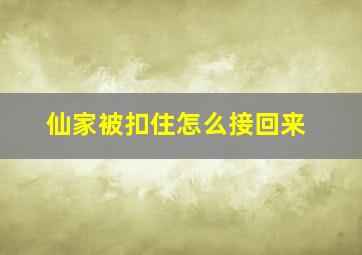 仙家被扣住怎么接回来